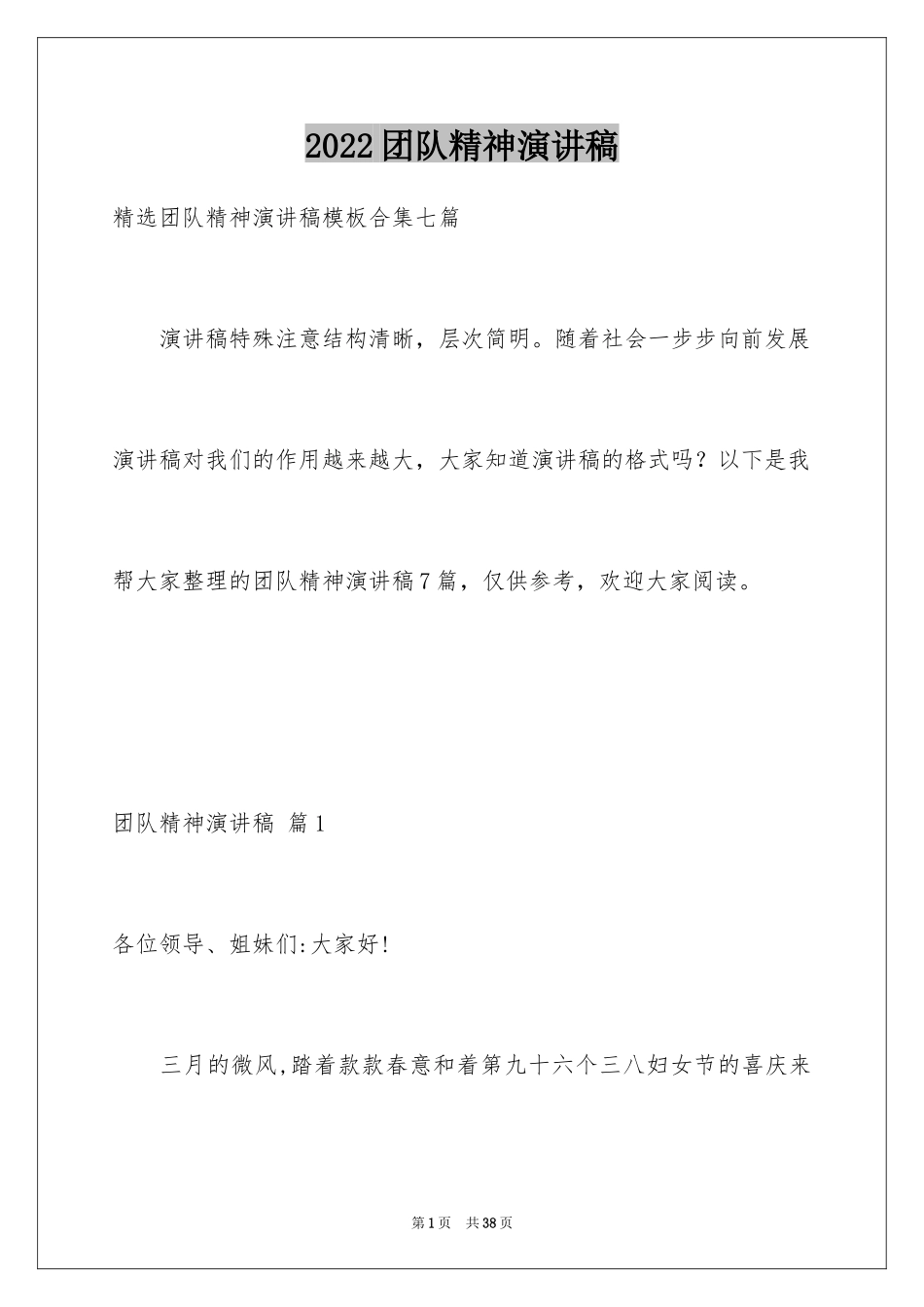 2022团队精神演讲稿

精选团队精神演讲稿模板合集七篇

演讲稿特殊注意结构清晰，层次简明。随着社会一步步向前发展演讲稿对我们的作用越来越大，大家知道演讲稿的格式吗？以下是我帮大家整理的团队精神演讲稿7篇，仅供参考，欢迎大家阅读。

团队精神演讲稿 篇1

各位领导、姐妹们:大家好!

三月的微风,踏着款款春意和着第九十六个三八妇女节的喜庆来

第1页 共38页